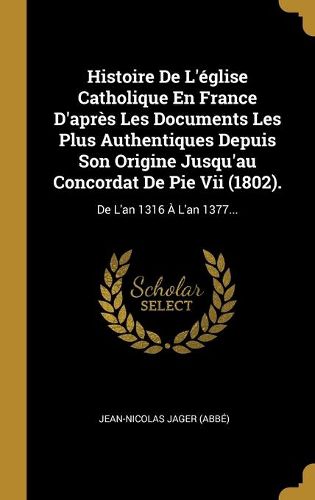 Histoire De L'église Catholique En France D'après Les Documents Les Plus Authentiques Depuis Son Origine Jusqu'au Concordat De Pie Vii (1802).

De L'an 1316 À L'an 1377...

Scholar
SELECT

JEAN-NICOLAS JAGER (ABBÉ)